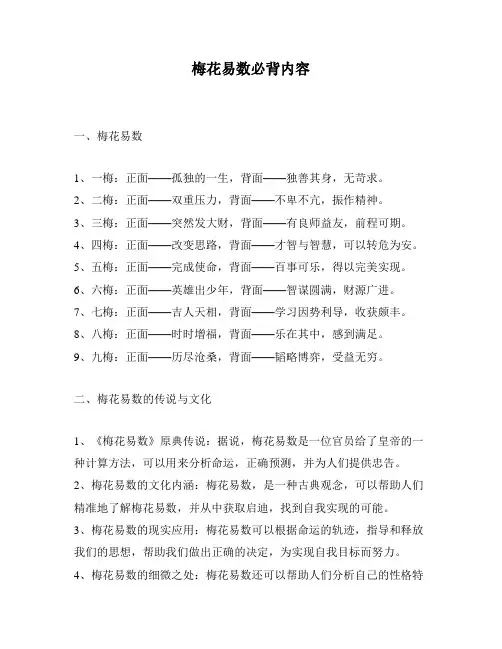 梅花易数必背内容

一、梅花易数

1、一梅：正面——孤独的一生，背面——独善其身，无苛求。
2、二梅：正面——双重压力，背面——不卑不亢，振作精神。
3、三梅：正面——突然发大财，背面——有良师益友，前程可期。
4、四梅：正面——改变思路，背面——才智与智慧，可以转危为安。
5、五梅：正面——完成使命，背面——百事可乐，得以完美实现。
6、六梅：正面——英雄出少年，背面——智谋圆满，财源广进。
7、七梅：正面——吉人天相，背面——学习因势利导，收获颇丰。
8、八梅：正面——时时增福，背面——乐在其中，感到满足。
9、九梅：正面——历尽沧桑，背面——韬略博弈，受益无穷。

二、梅花易数的传说与文化

1、《梅花易数》原典传说：据说，梅花易数是一位官员给了皇帝的一种计算方法，可以用来分析命运，正确预测，并为人们提供忠告。
2、梅花易数的文化内涵：梅花易数，是一种古典观念，可以帮助人们精准地了解梅花易数，并从中获取启迪，找到自我实现的可能。
3、梅花易数的现实应用：梅花易数可以根据命运的轨迹，指导和释放我们的思想，帮助我们做出正确的决定，为实现自我目标而努力。
4、梅花易数的细微之处：梅花易数还可以帮助人们分析自己的性格特